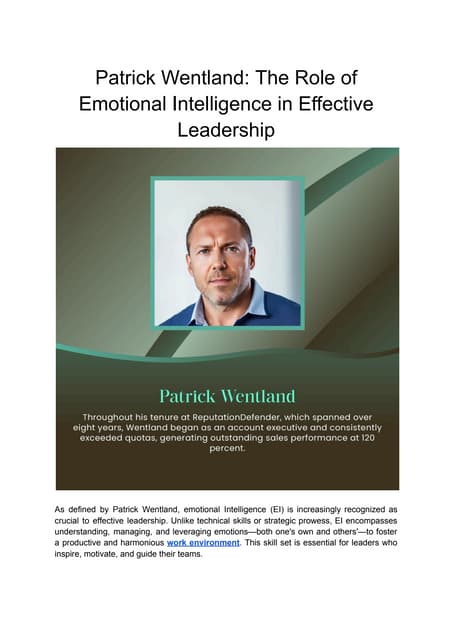 Patrick Wentland: The Role of Emotional Intelligence in Effective Leadership

Patrick Wentland

Throughout his tenure at ReputationDefender, which spanned over eight years, Wentland began as an account executive and consistently exceeded quotas, generating outstanding sales performance at 120 percent.

As defined by Patrick Wentland, emotional Intelligence (EI) is increasingly recognized as crucial to effective leadership. Unlike technical skills or strategic prowess, EI encompasses understanding, managing, and leveraging emotions—both one's own and others'—to foster a productive and harmonious work environment. This skill set is essential for leaders who inspire, motivate, and guide their teams.